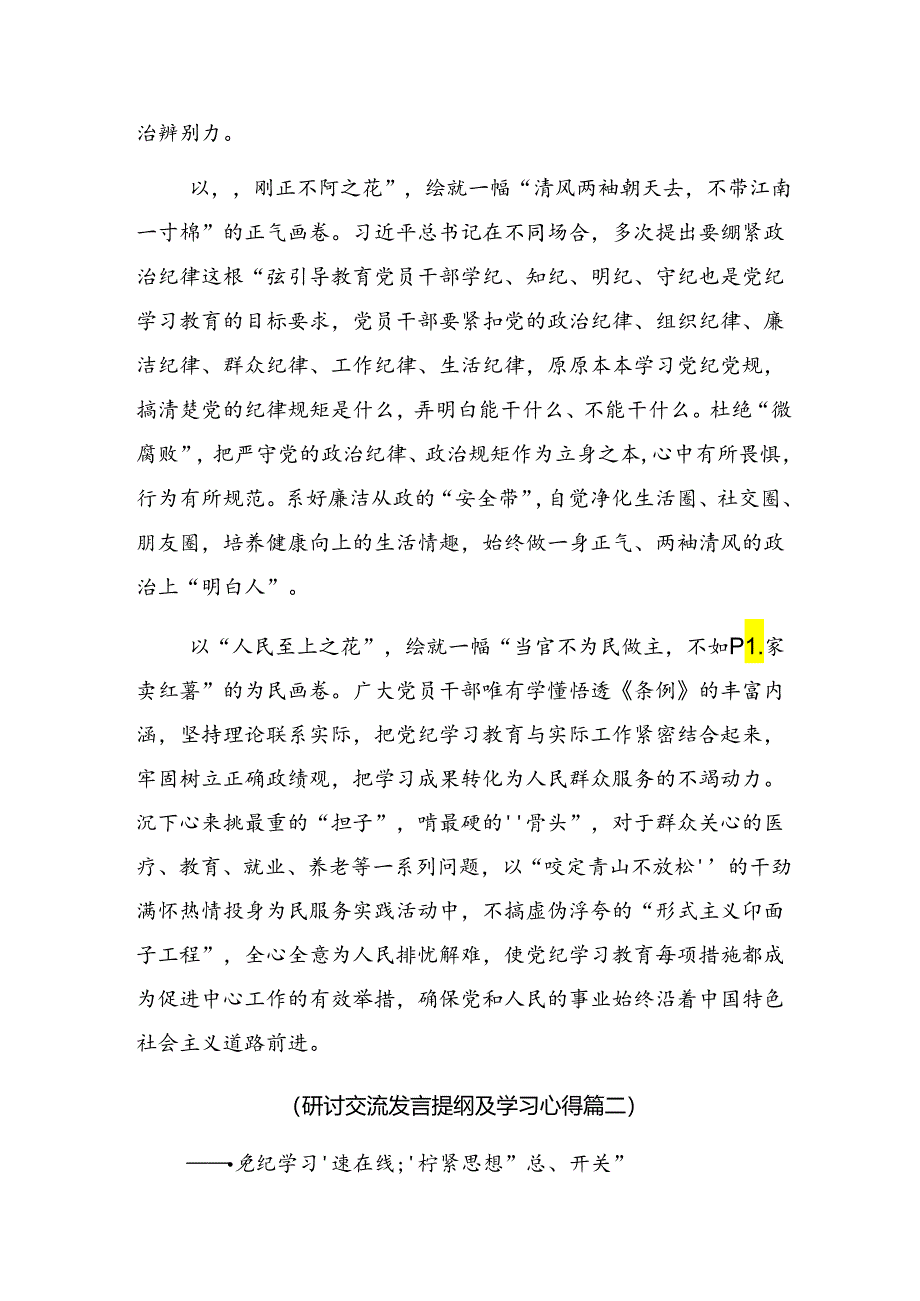 治辨别力。

以，，刚正不阿之花”，绘就一幅“清风两袖朝天去，不带江南一寸棉”的正气画卷。习近平总书记在不同场合，多次提出要绷紧政治纪律这根“弦引导教育党员干部学纪、知纪、明纪、守纪也是党纪学习教育的目标要求，党员干部要紧扣党的政治纪律、组织纪律、廉洁纪律、群众纪律、工作纪律、生活纪律，原原本本学习党纪党规，搞清楚党的纪律规矩是什么，弄明白能干什么、不能干什么。杜绝“微腐败”，把严守党的政治纪律、政治规矩作为立身之本，心中有所畏惧，行为有所规范。系好廉洁从政的“安全带”，自觉净化生活圈、社交圈、朋友圈，培养健康向上的生活情趣，始终做一身正气、两袖清风的政治上“明白人”。

以“人民至上之花”，绘就一幅“当官不为民做主，不如P1.家卖红薯”的为民画卷。广大党员干部唯有学懂悟透《条例》的丰富内涵，坚持理论联系实际，把党纪学习教育与实际工作紧密结合起来，牢固树立正确政绩观，把学习成果转化为人民群众服务的不竭动力。沉下心来挑最重的“担子”，啃最硬的''骨头”，对于群众关心的医疗、教育、就业、养老等一系列问题，以“咬定青山不放松''的干劲满怀热情投身为民服务实践活动中，不搞虚伪浮夸的“形式主义印面子工程”，全心全意为人民排忧解难，使党纪学习教育每项措施都成为促进中心工作的有效举措，确保党和人民的事业始终沿着中国特色社会主义道路前进。

(研讨交流发言提纲及学习心得篇二)

——免纪学习'速在线;'柠紧思想”总、开关”